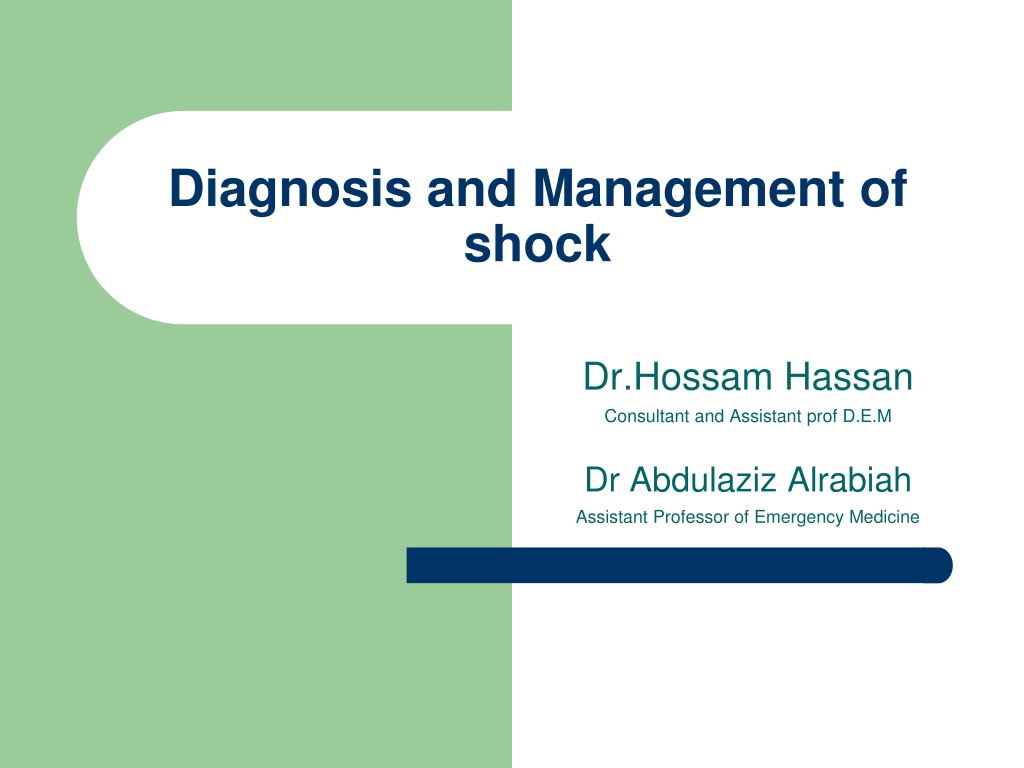 Diagnosis and Management of shock

Dr.Hossam Hassan
Consultant and Assistant prof D.E.M

Dr Abdulaziz Alrabiah
Assistant Professor of Emergency Medicine